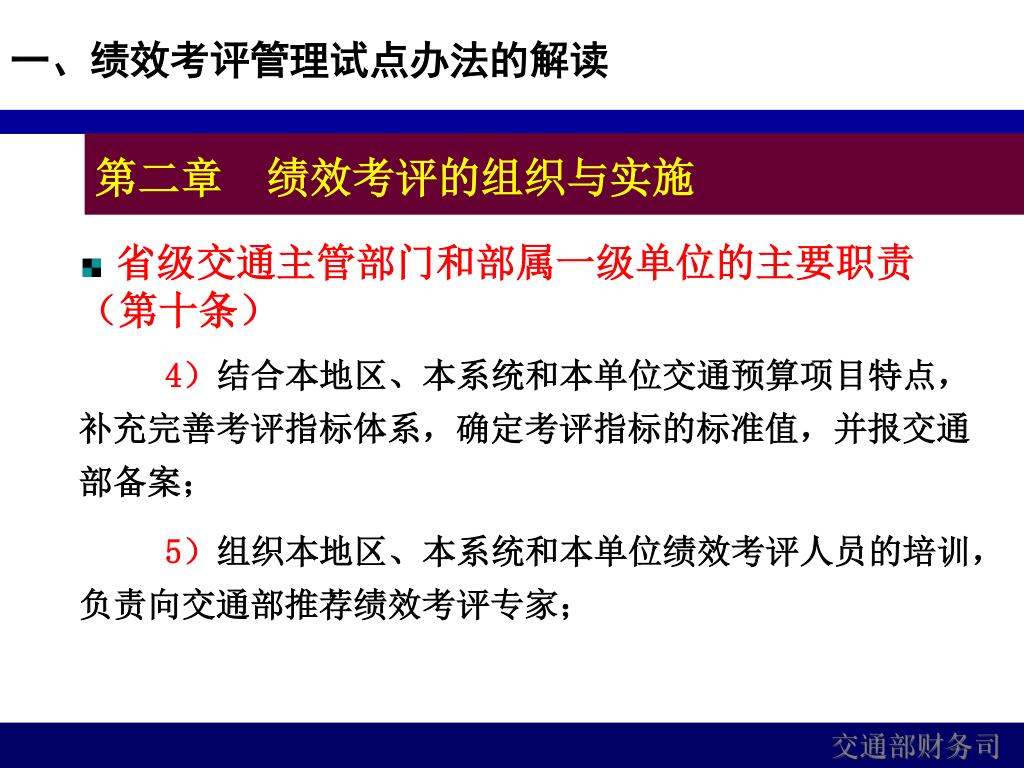 一、绩效考评管理试点办法的解读

第二章　绩效考评的组织与实施

省级交通主管部门和部属一级单位的主要职责（第十条）

4）结合本地区、本系统和本单位交通预算项目特点，补充完善考评指标体系，确定考评指标的标准值，并报交通部备案；

5）组织本地区、本系统和本单位绩效考评人员的培训，负责向交通部推荐绩效考评专家；

交通部财务司